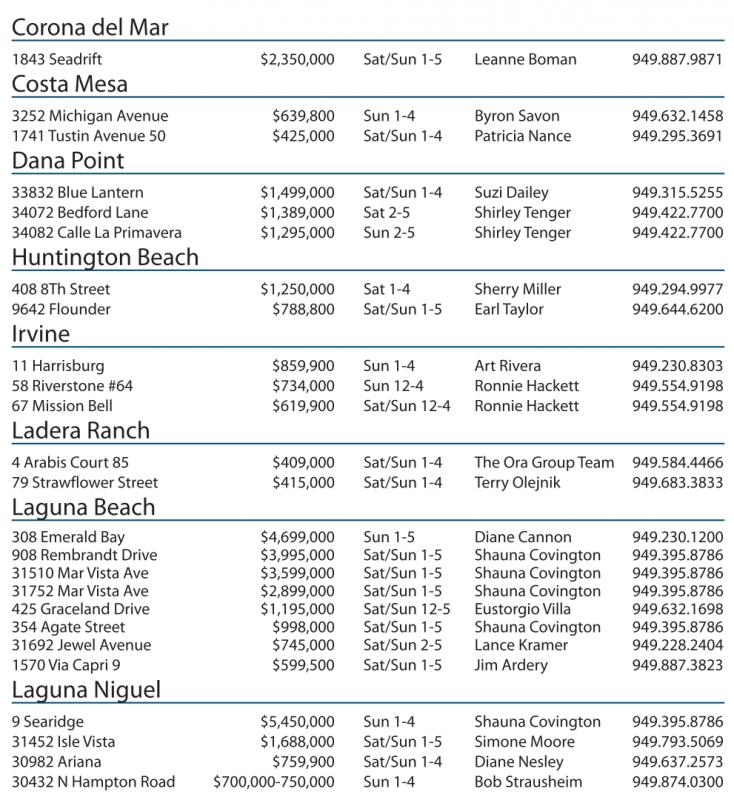 Corona del Mar

| | | | | |
|---|---|---|---|---|
| 1843 Seadrift | $2,350,000 | Sat/Sun 1-5 | Leanne Boman | 949.887.9871 |

Costa Mesa

| | | | | |
|---|---|---|---|---|
| 3252 Michigan Avenue | $639,800 | Sun 1-4 | Byron Savon | 949.632.1458 |
| 1741 Tustin Avenue 50 | $425,000 | Sat/Sun 1-4 | Patricia Nance | 949.295.3691 |

Dana Point

| | | | | |
|---|---|---|---|---|
| 33832 Blue Lantern | $1,499,000 | Sat/Sun 1-4 | Suzi Dailey | 949.315.5255 |
| 34072 Bedford Lane | $1,389,000 | Sat 2-5 | Shirley Tenger | 949.422.7700 |
| 34082 Calle La Primavera | $1,295,000 | Sun 2-5 | Shirley Tenger | 949.422.7700 |

Huntington Beach

| | | | | |
|---|---|---|---|---|
| 408 8Th Street | $1,250,000 | Sat 1-4 | Sherry Miller | 949.294.9977 |
| 9642 Flounder | $788,800 | Sat/Sun 1-5 | Earl Taylor | 949.644.6200 |

Irvine

| | | | | |
|---|---|---|---|---|
| 11 Harrisburg | $859,900 | Sun 1-4 | Art Rivera | 949.230.8303 |
| 58 Riverstone #64 | $734,000 | Sun 12-4 | Ronnie Hackett | 949.554.9198 |
| 67 Mission Bell | $619,900 | Sat/Sun 12-4 | Ronnie Hackett | 949.554.9198 |

Ladera Ranch

| | | | | |
|---|---|---|---|---|
| 4 Arabis Court 85 | $409,000 | Sat/Sun 1-4 | The Ora Group Team | 949.584.4466 |
| 79 Strawflower Street | $415,000 | Sat/Sun 1-4 | Terry Olejnik | 949.683.3833 |

Laguna Beach

| | | | | |
|---|---|---|---|---|
| 308 Emerald Bay | $4,699,000 | Sun 1-5 | Diane Cannon | 949.230.1200 |
| 908 Rembrandt Drive | $3,995,000 | Sat/Sun 1-5 | Shauna Covington | 949.395.8786 |
| 31510 Mar Vista Ave | $3,599,000 | Sat/Sun 1-5 | Shauna Covington | 949.395.8786 |
| 31752 Mar Vista Ave | $2,899,000 | Sat/Sun 1-5 | Shauna Covington | 949.395.8786 |
| 425 Graceland Drive | $1,195,000 | Sat/Sun 12-5 | Eustorgio Villa | 949.632.1698 |
| 354 Agate Street | $998,000 | Sat/Sun 1-5 | Shauna Covington | 949.395.8786 |
| 31692 Jewel Avenue | $745,000 | Sat/Sun 2-5 | Lance Kramer | 949.228.2404 |
| 1570 Via Capri 9 | $599,500 | Sat/Sun 1-5 | Jim Ardery | 949.887.3823 |

Laguna Niguel

| | | | | |
|---|---|---|---|---|
| 9 Searidge | $5,450,000 | Sun 1-4 | Shauna Covington | 949.395.8786 |
| 31452 Isle Vista | $1,688,000 | Sat/Sun 1-5 | Simone Moore | 949.793.5069 |
| 30982 Ariana | $759,900 | Sat/Sun 1-4 | Diane Nesley | 949.637.2573 |
| 30432 N Hampton Road | $700,000-750,000 | Sun 1-4 | Bob Strausheim | 949.874.0300 |